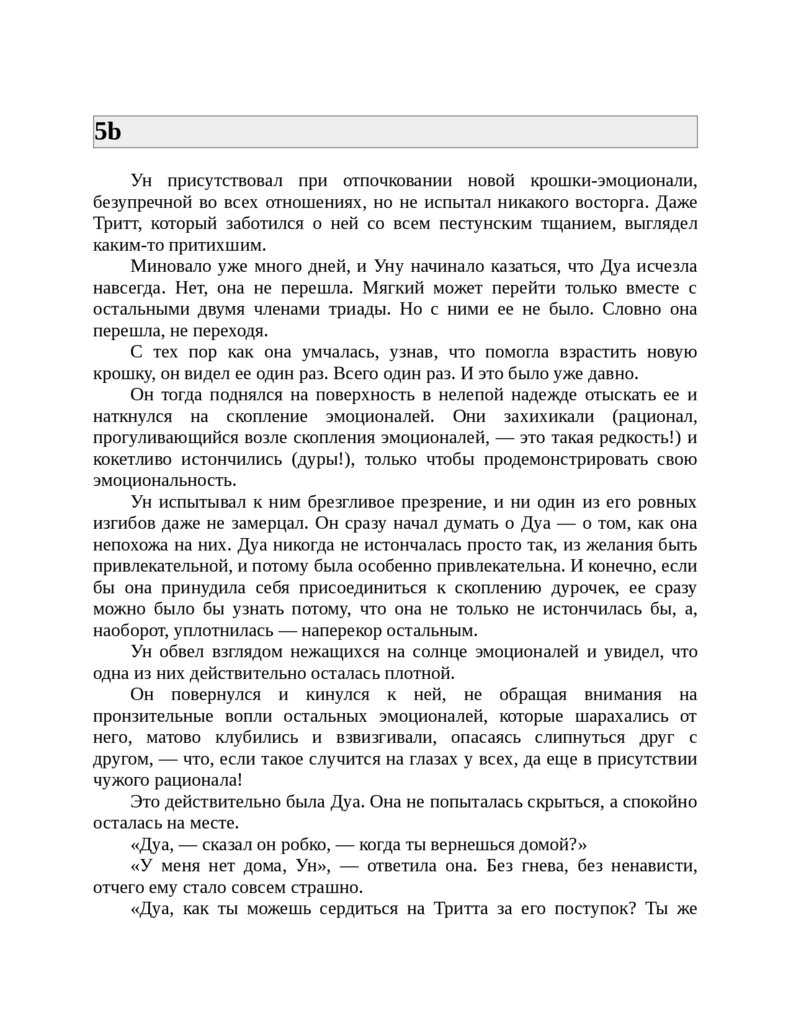 5b

Ун присутствовал при отпочковании новой крошки-эмоционали, безупречной во всех отношениях, но не испытал никакого восторга. Даже Тритт, который заботился о ней со всем пестунским тщанием, выглядел каким-то притихшим.

Миновало уже много дней, и Уну начинало казаться, что Дуа исчезла навсегда. Нет, она не перешла. Мягкий может перейти только вместе с остальными двумя членами триады. Но с ними ее не было. Словно она перешла, не переходя.

С тех пор как она умчалась, узнав, что помогла взрастить новую крошку, он видел ее один раз. Всего один раз. И это было уже давно.

Он тогда поднялся на поверхность в нелепой надежде отыскать ее и наткнулся на скопление эмоционалей. Они захихикали (рационал, прогуливающийся возле скопления эмоционалей, — это такая редкость!) и кокетливо истончились (дуры!), только чтобы продемонстрировать свою эмоциональность.

Ун испытывал к ним брезгливое презрение, и ни один из его ровных изгибов даже не замерцал. Он сразу начал думать о Дуа — о том, как она непохожа на них. Дуа никогда не истончалась просто так, из желания быть привлекательной, и потому была особенно привлекательна. И конечно, если бы она принудила себя присоединиться к скоплению дурочек, ее сразу можно было бы узнать потому, что она не только не истончилась бы, а, наоборот, уплотнилась — наперекор остальным.

Ун обвел взглядом нежащихся на солнце эмоционалей и увидел, что одна из них действительно осталась плотной.

Он повернулся и кинулся к ней, не обращая внимания на пронзительные вопли остальных эмоционалей, которые шарахались от него, матово клубились и взвизгивали, опасаясь слипнуться друг с другом, — что, если такое случится на глазах у всех, да еще в присутствии чужого рационала!

Это действительно была Дуа. Она не попыталась скрыться, а спокойно осталась на месте.

«Дуа, — сказал он робко, — когда ты вернешься домой?»

«У меня нет дома, Ун», — ответила она. Без гнева, без ненависти, отчего ему стало совсем страшно.

«Дуа, как ты можешь сердиться на Тритта за его поступок? Ты же